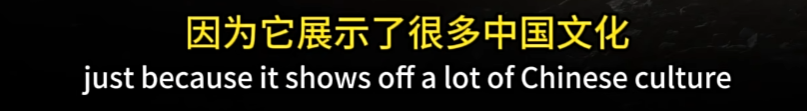 因为它展示了很多中国文化
just because it shows off a lot of Chinese culture